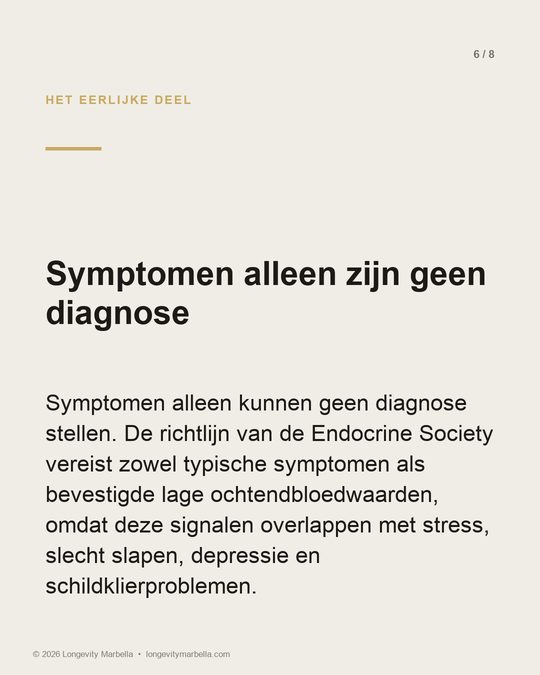 6 / 8

HET EERLIJKE DEEL

Symptomen alleen zijn geen diagnose

Symptomen alleen kunnen geen diagnose stellen. De richtlijn van de Endocrine Society vereist zowel typische symptomen als bevestigde lage ochtendbloedwaarden, omdat deze signalen overlappen met stress, slecht slapen, depressie en schildklierproblemen.

© 2026 Longevity Marbella • longevitymarbella.com